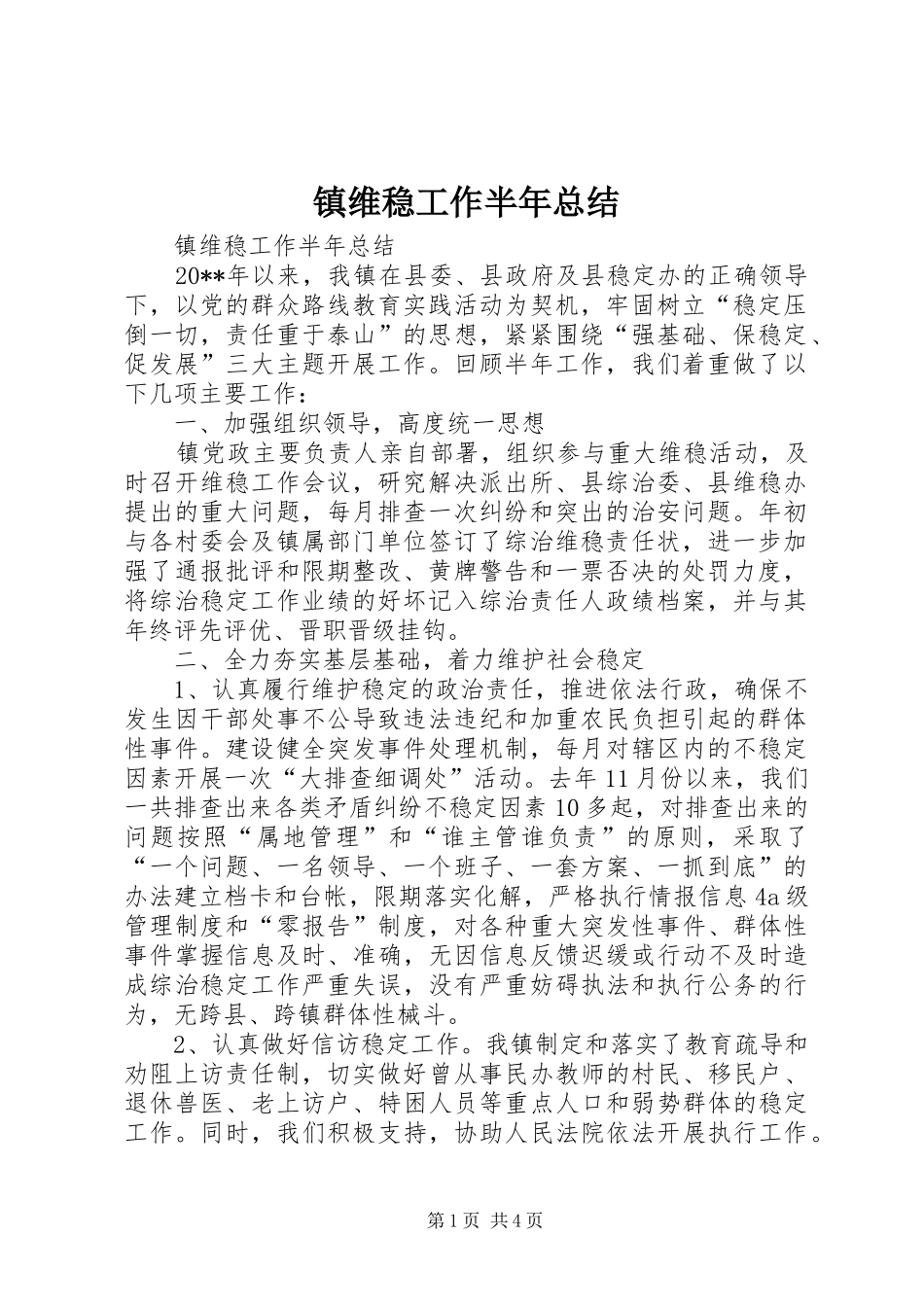 镇维稳工作半年总结

镇维稳工作半年总结

20**年以来，我镇在县委、县政府及县稳定办的正确领导下，以党的群众路线教育实践活动为契机，牢固树立“稳定压倒一切，责任重于泰山”的思想，紧紧围绕“强基础、保稳定、促发展”三大主题开展工作。回顾半年工作，我们着重做了以下几项主要工作：

一、加强组织领导，高度统一思想

镇党政主要负责人亲自部署，组织参与重大维稳活动，及时召开维稳工作会议，研究解决派出所、县综治委、县维稳办提出的重大问题，每月排查一次纠纷和突出的治安问题。年初与各村委会及镇属部门单位签订了综治维稳责任状，进一步加强了通报批评和限期整改、黄牌警告和一票否决的处罚力度，将综治稳定工作业绩的好坏记入综治责任人政绩档案，并与其年终评先评优、晋职晋级挂钩。

二、全力夯实基层基础，着力维护社会稳定

1、认真履行维护稳定的政治责任，推进依法行政，确保不发生因干部处事不公导致违法违纪和加重农民负担引起的群体性事件。建设健全突发事件处理机制，每月对辖区内的不稳定因素开展一次“大排查细调处”活动。去年11月份以来，我们一共排查出来各类矛盾纠纷不稳定因素10多起，对排查出来的问题按照“属地管理”和“谁主管谁负责”的原则，采取了“一个问题、一名领导、一个班子、一套方案、一抓到底”的办法建立档卡和台帐，限期落实化解，严格执行情报信息4a级管理制度和“零报告”制度，对各种重大突发性事件、群体性事件掌握信息及时、准确，无因信息反馈迟缓或行动不及时造成综治稳定工作严重失误，没有严重妨碍执法和执行公务的行为，无跨县、跨镇群体性械斗。

2、认真做好信访稳定工作。我镇制定和落实了教育疏导和劝阻上访责任制，切实做好曾从事民办教师的村民、移民户、退休兽医、老上访户、特困人员等重点人口和弱势群体的稳定工作。同时，我们积极支持，协助人民法院依法开展执行工作。

第1页 共4页